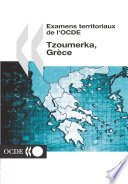 Examens territoriaux de l'OCDE

Tzoumerka, Grèce

OCDE